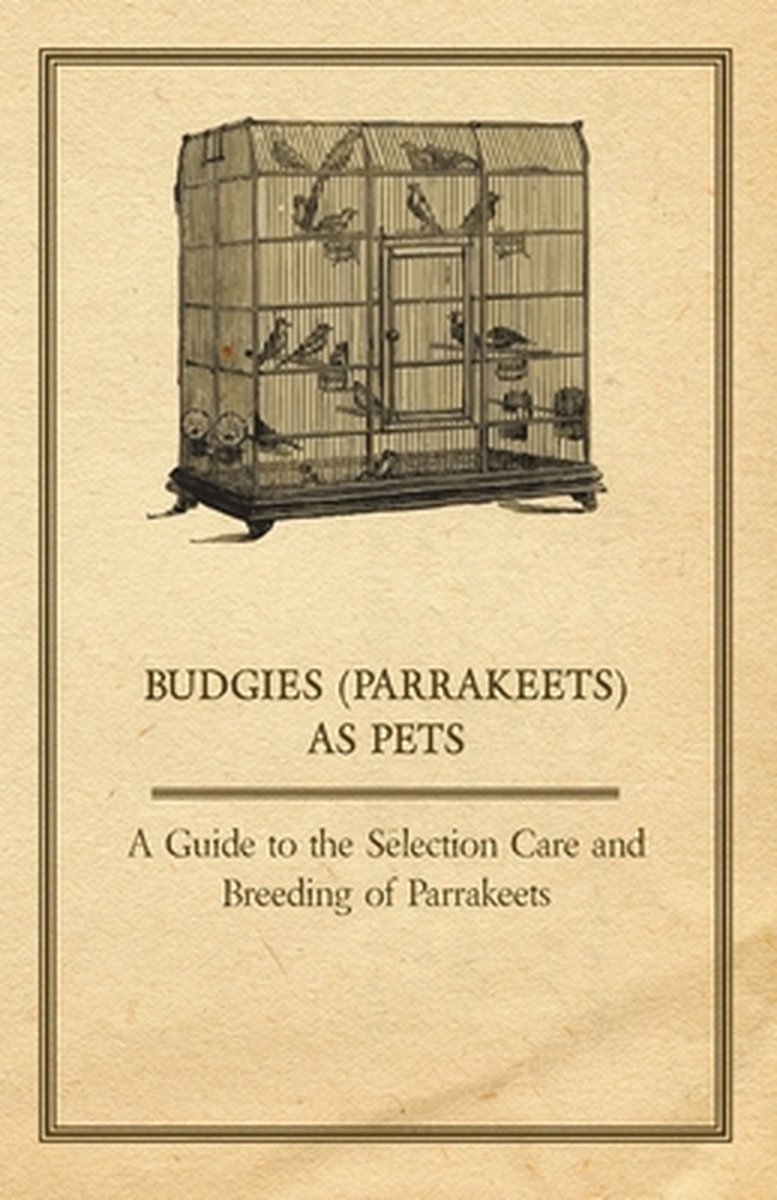 BUDGIES (PARRAKEETS) AS PETS

A Guide to the Selection Care and Breeding of Parrakeets